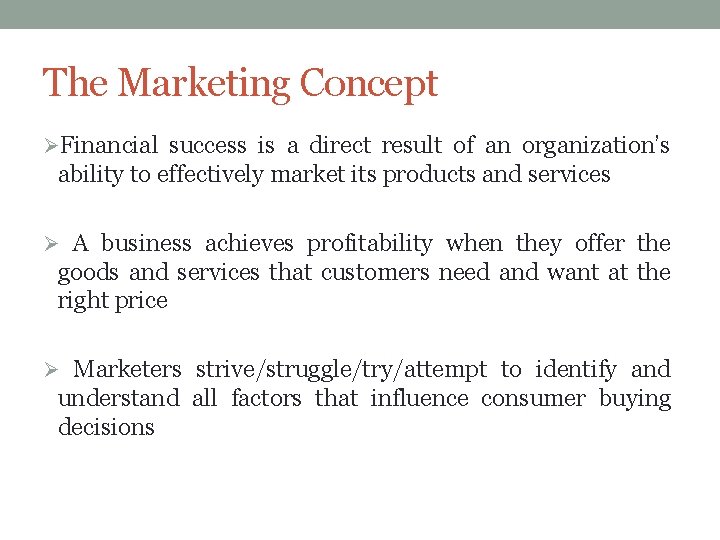 The Marketing Concept

➢Financial success is a direct result of an organization's ability to effectively market its products and services

➢ A business achieves profitability when they offer the goods and services that customers need and want at the right price

➢ Marketers strive/struggle/try/attempt to identify and understand all factors that influence consumer buying decisions